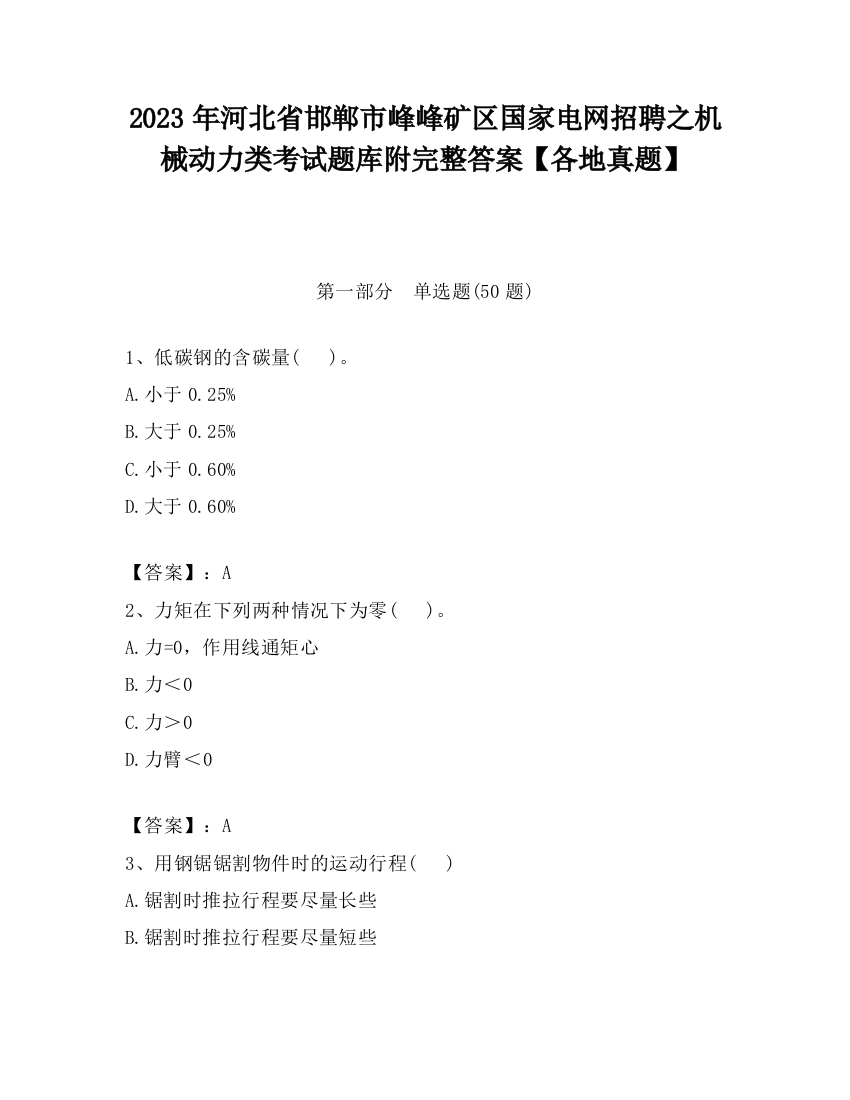 2023 年河北省邯郸市峰峰矿区国家电网招聘之机械动力类考试题库附完整答案【各地真题】

第一部分　单选题(50 题)

1、低碳钢的含碳量(　 )。

A. 小于 0.25%

B. 大于 0.25%

C. 小于 0.60%

D. 大于 0.60%

【答案】：A

2、力矩在下列两种情况下为零(　 )。

A. 力=0，作用线通矩心

B. 力＜0

C. 力＞0

D. 力臂＜0

【答案】：A

3、用钢锯锯割物件时的运动行程(　 )

A. 锯割时推拉行程要尽量长些

B. 锯割时推拉行程要尽量短些